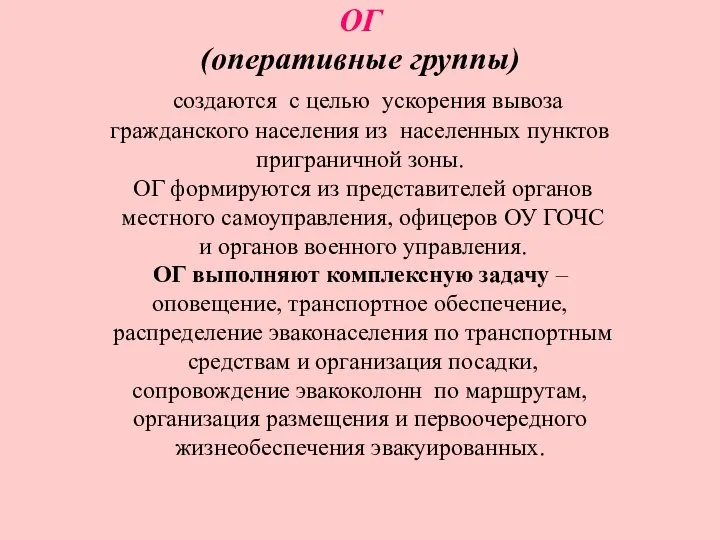 ОГ
(оперативные группы)

создаются с целью ускорения вывоза гражданского населения из населенных пунктов приграничной зоны.
ОГ формируются из представителей органов местного самоуправления, офицеров ОУ ГОЧС и органов военного управления.
ОГ выполняют комплексную задачу – оповещение, транспортное обеспечение, распределение эваконаселения по транспортным средствам и организация посадки, сопровождение эвакоколонн по маршрутам, организация размещения и первоочередного жизнеобеспечения эвакуированных.